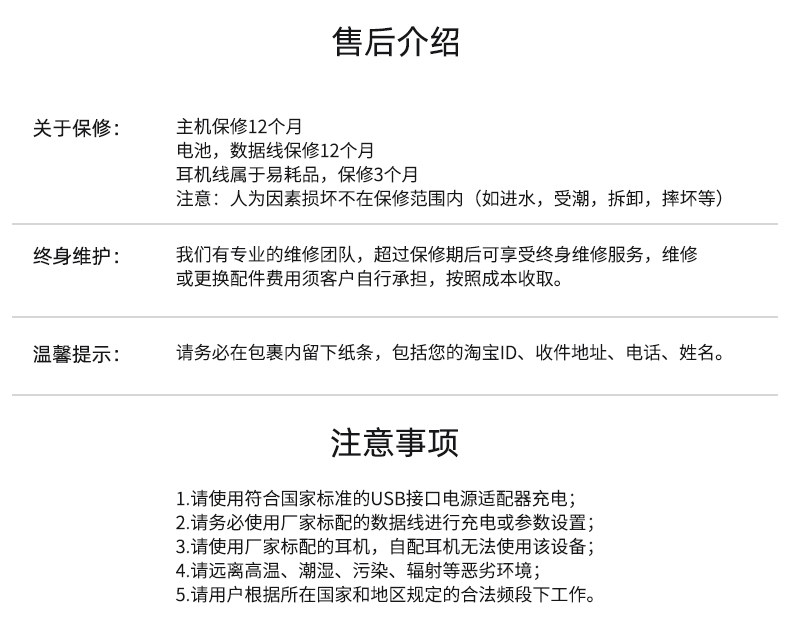 售后介绍

关于保修：

主机保修12个月
电池，数据线保修12个月
耳机线属于易耗品，保修3个月
注意：人为因素损坏不在保修范围内（如进水，受潮，拆卸，摔坏等）

终身维护：

我们有专业的维修团队，超过保修期后可享受终身维修服务，维修或更换配件费用须客户自行承担，按照成本收取。

温馨提示：

请务必在包裹内留下纸条，包括您的淘宝ID、收件地址、电话、姓名。

注意事项

1.请使用符合国家标准的USB接口电源适配器充电；
2.请务必使用厂家标配的数据线进行充电或参数设置；
3.请使用厂家标配的耳机，自配耳机无法使用该设备；
4.请远离高温、潮湿、污染、辐射等恶劣环境；
5.请用户根据所在国家和地区规定的合法频段下工作。